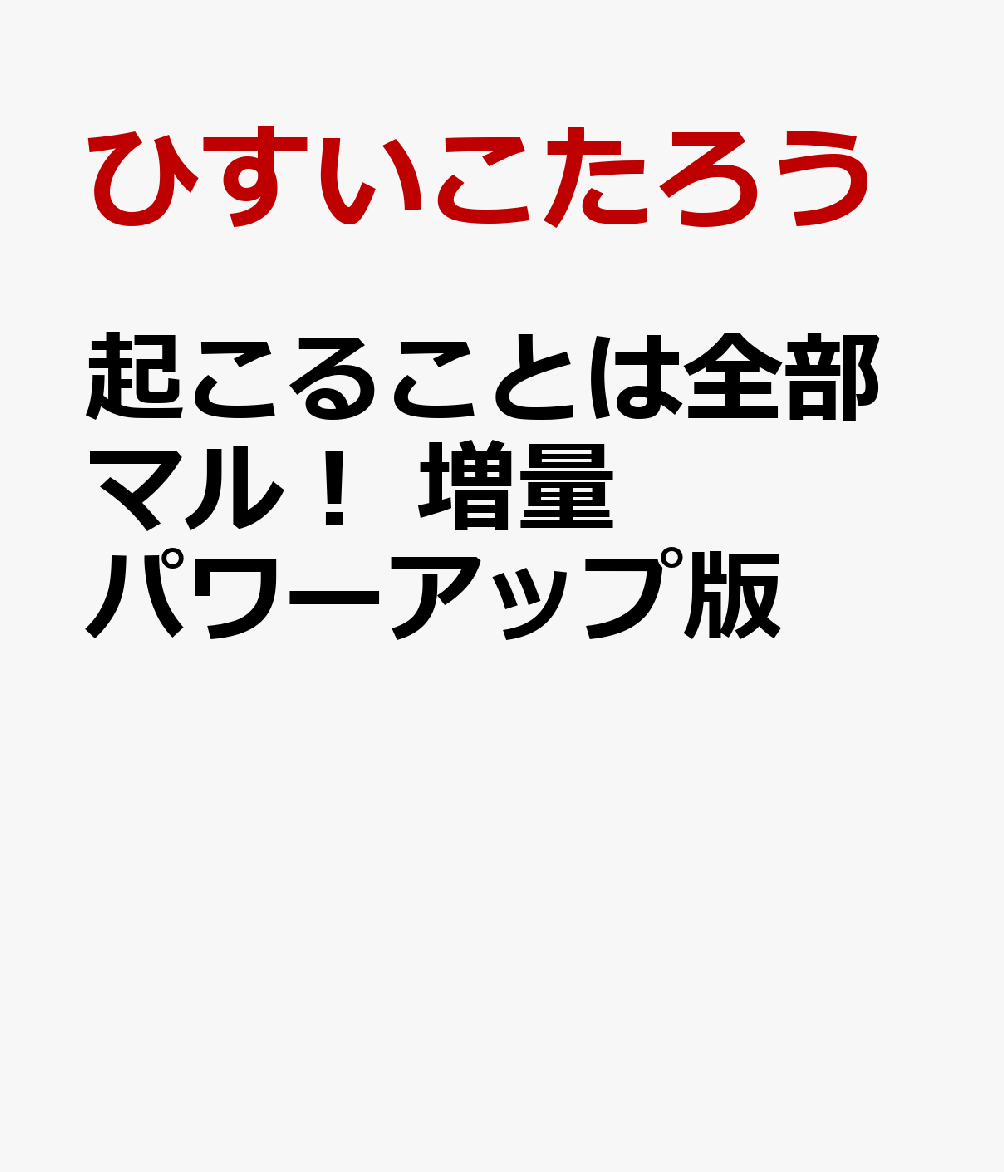 ひすいこたろう

起こることは全部マル！ 増量パワーアップ版